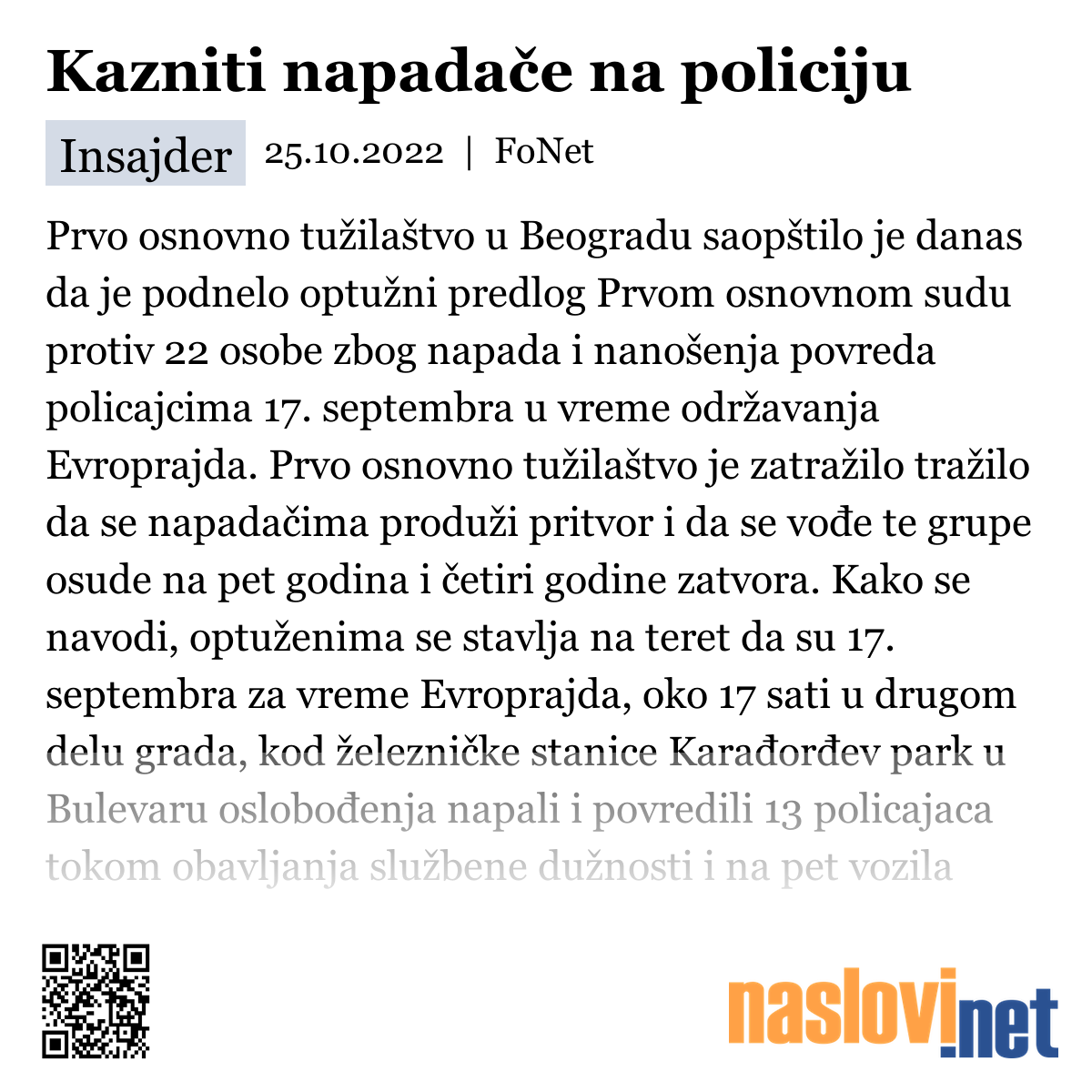 Kazniti napadače na policiju

Insajder 25.10.2022 | FoNet

Prvo osnovno tužilaštvo u Beogradu saopštilo je danas da je podnelo optužni predlog Prvom osnovnom sudu protiv 22 osobe zbog napada i nanošenja povreda policajcima 17. septembra u vreme održavanja Evroprajda. Prvo osnovno tužilaštvo je zatražilo tražilo da se napadačima produži pritvor i da se vođe te grupe osude na pet godina i četiri godine zatvora. Kako se navodi, optuženima se stavlja na teret da su 17. septembra za vreme Evroprajda, oko 17 sati u drugom delu grada, kod železničke stanice Karađorđev park u Bulevaru oslobođenja napali i povredili 13 policajaca tokom obavljanja službene dužnosti i na pet vozila

naslovi.net